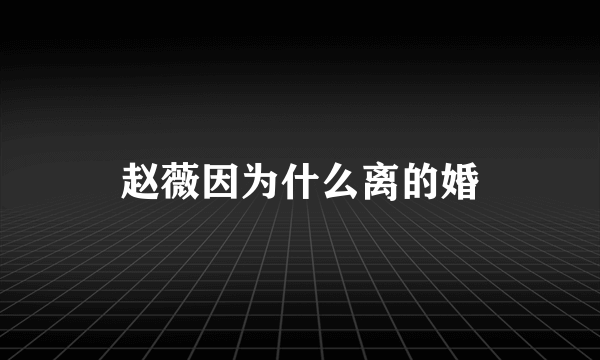 赵薇因为什么离的婚